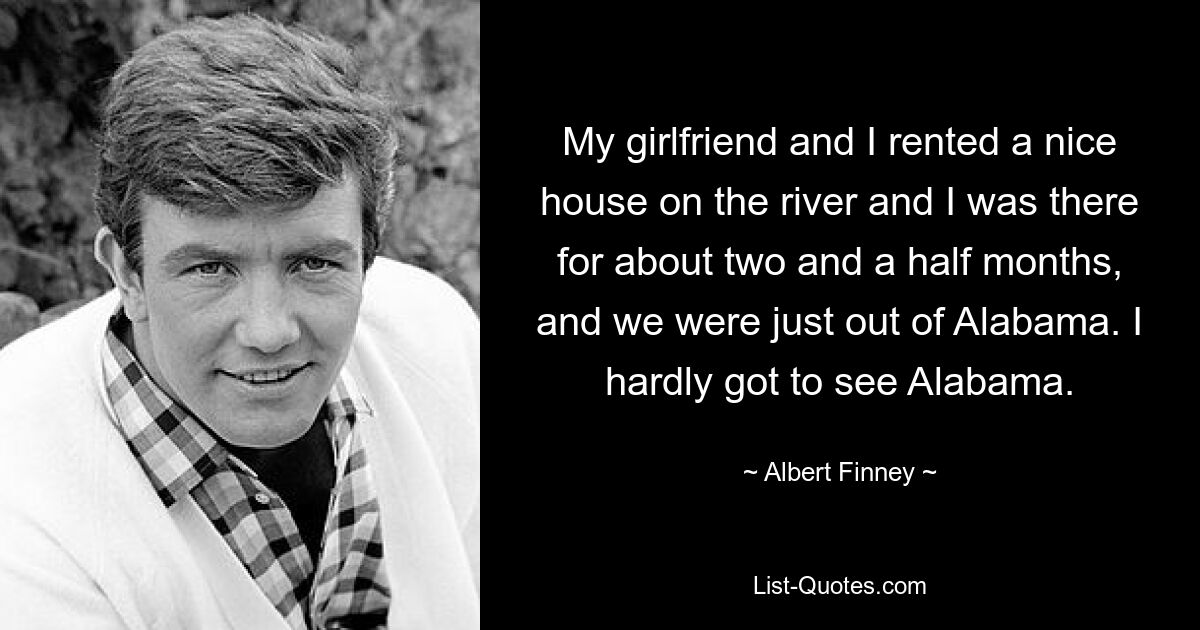 My girlfriend and I rented a nice house on the river and I was there for about two and a half months, and we were just out of Alabama. I hardly got to see Alabama.

~ Albert Finney ~

List-Quotes.com